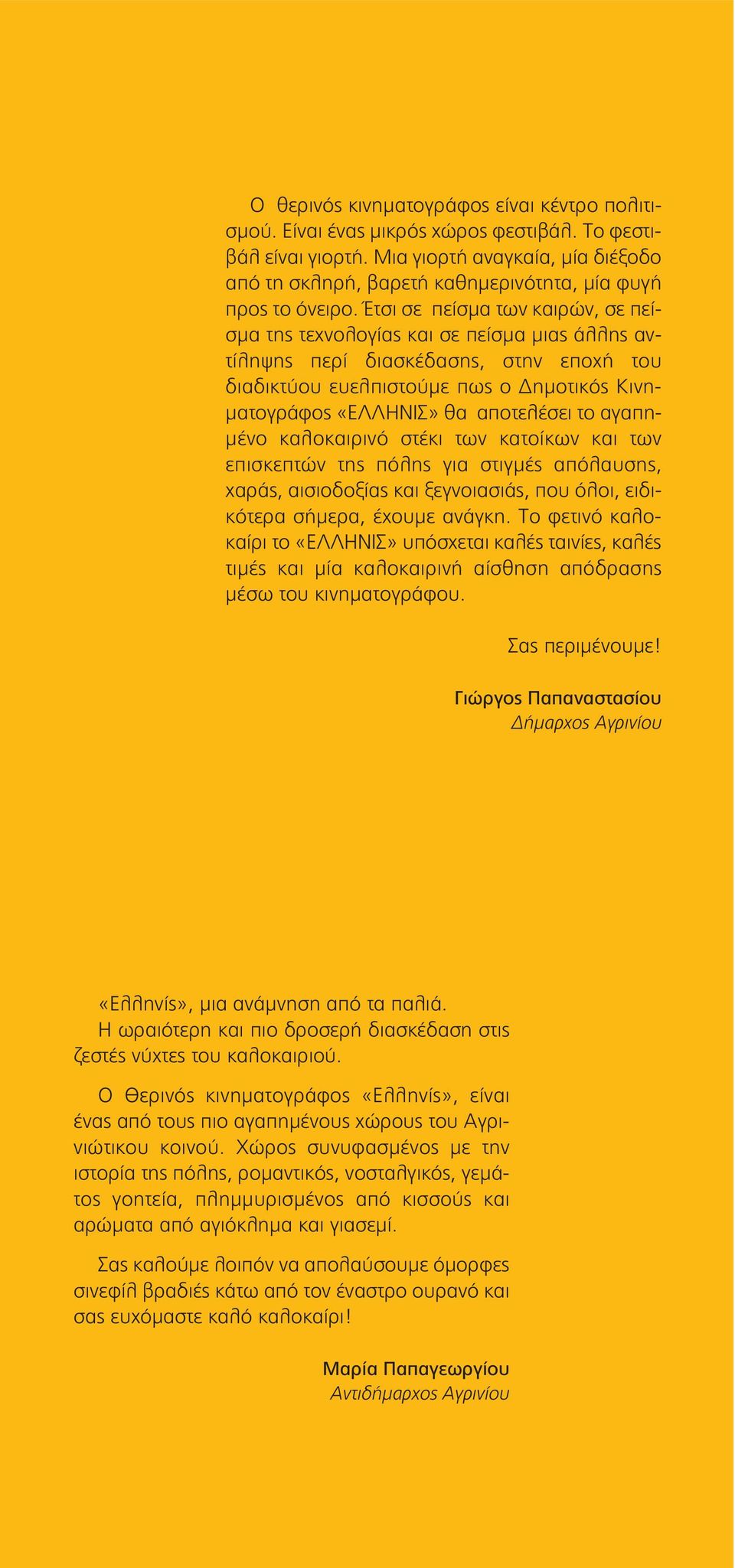 Ο θερινός κινηματογράφος είναι κέντρο πολιτισμού. Είναι ένας μικρός χώρος φεστιβάλ. Το φεστιβάλ είναι γιορτή. Μια γιορτή αναγκαία, μία διέξοδο από τη σκληρή, βαρετή καθημερινότητα, μία φυγή προς το όνειρο. Έτσι σε πείσμα των καιρών, σε πείσμα της τεχνολογίας και σε πείσμα μιας άλλης αντίληψης περί διασκέδασης, στην εποχή του διαδικτύου ευελπιστούμε πως ο Δημοτικός Κινηματογράφος «ΕΛΛΗΝΙΣ» θα αποτελέσει το αγαπημένο καλοκαιρινό στέκι των κατοίκων και των επισκεπτών της πόλης για στιγμές απόλαυσης, χαράς, αισιοδοξίας και ξεγνοιασιάς, που όλοι, ειδικότερα σήμερα, έχουμε ανάγκη. Το φετινό καλοκαίρι το «ΕΛΛΗΝΙΣ» υπόσχεται καλές ταινίες, καλές τιμές και μία καλοκαιρινή αίσθηση απόδρασης μέσω του κινηματογράφου.

Σας περιμένουμε!

Γιώργος Παπαναστασίου
Δήμαρχος Αγρινίου

«Ελληνίς», μια ανάμνηση από τα παλιά.
Η ωραιότερη και πιο δροσερή διασκέδαση στις ζεστές νύχτες του καλοκαιριού.

Ο Θερινός κινηματογράφος «Ελληνίς», είναι ένας από τους πιο αγαπημένους χώρους του Αγρινιώτικου κοινού. Χώρος συνυφασμένος με την ιστορία της πόλης, ρομαντικός, νοσταλγικός, γεμάτος γοητεία, πλημμυρισμένος από κισσούς και αρώματα από αγιόκλημα και γιασεμί.

Σας καλούμε λοιπόν να απολαύσουμε όμορφες σινεφίλ βραδιές κάτω από τον έναστρο ουρανό και σας ευχόμαστε καλό καλοκαίρι!

Μαρία Παπαγεωργίου
Αντιδήμαρχος Αγρινίου